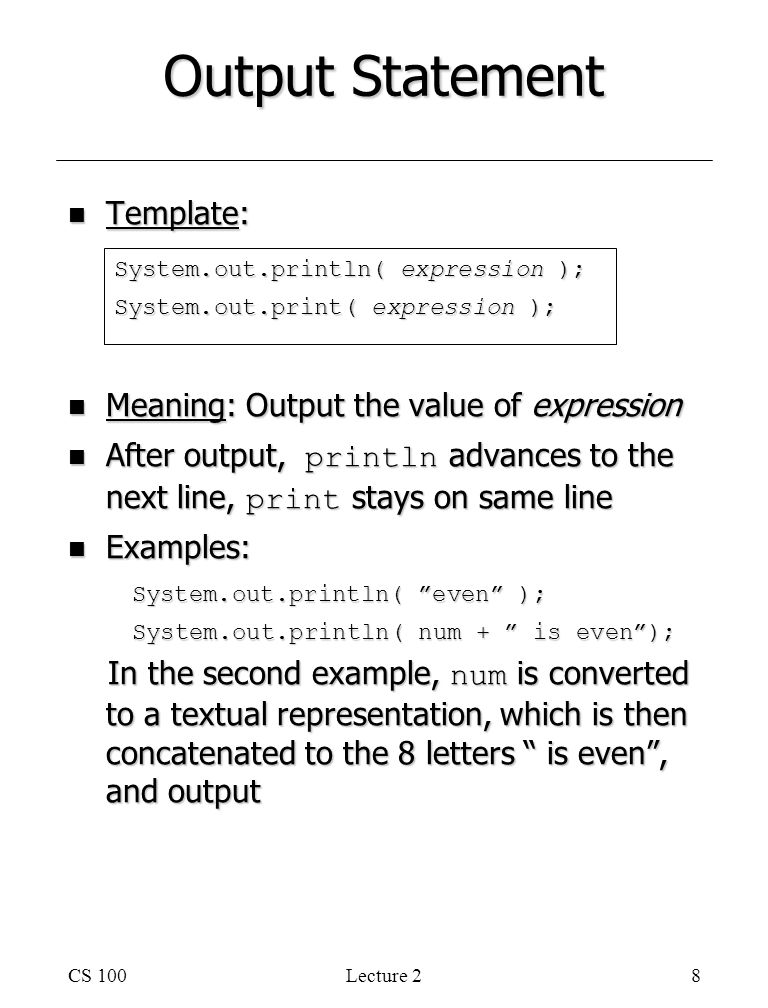 Output Statement

Template:

System.out.println( expression );
System.out.print( expression );

Meaning: Output the value of expression

After output, println advances to the next line, print stays on same line

Examples:

System.out.println( ”even” );
System.out.println( num + ” is even”);

In the second example, num is converted to a textual representation, which is then concatenated to the 8 letters “ is even”, and output

CS 100 Lecture 2 8